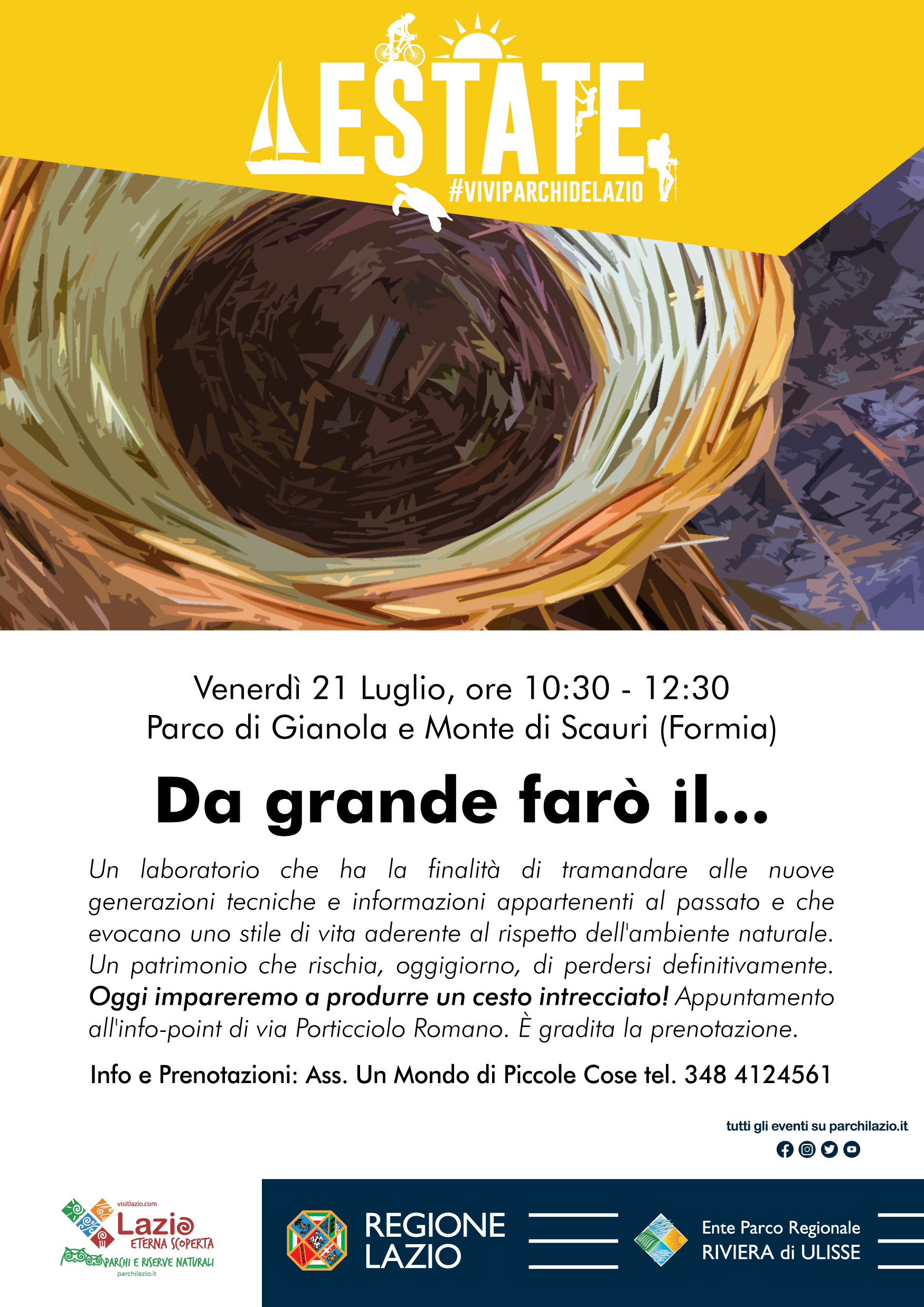 ESTATE
#VIVIPARCHIDELAZIO

Venerdì 21 Luglio, ore 10:30 - 12:30
Parco di Gianola e Monte di Scauri (Formia)

Da grande farò il...

Un laboratorio che ha la finalità di tramandare alle nuove generazioni tecniche e informazioni appartenenti al passato e che evocano uno stile di vita aderente al rispetto dell'ambiente naturale. Un patrimonio che rischia, oggigiorno, di perdersi definitivamente. Oggi impareremo a produrre un cesto intrecciato! Appuntamento all'info-point di via Porticciolo Romano. È gradita la prenotazione.

Info e Prenotazioni: Ass. Un Mondo di Piccole Cose tel. 348 4124561

tutti gli eventi su parchilazio.it

visitlazio.com
Lazio
ETERNA SCOPERTA
PARCHI E RISERVE NATURALI
parchilazio.it

REGIONE
LAZIO

Ente Parco Regionale
RIVIERA di ULISSE